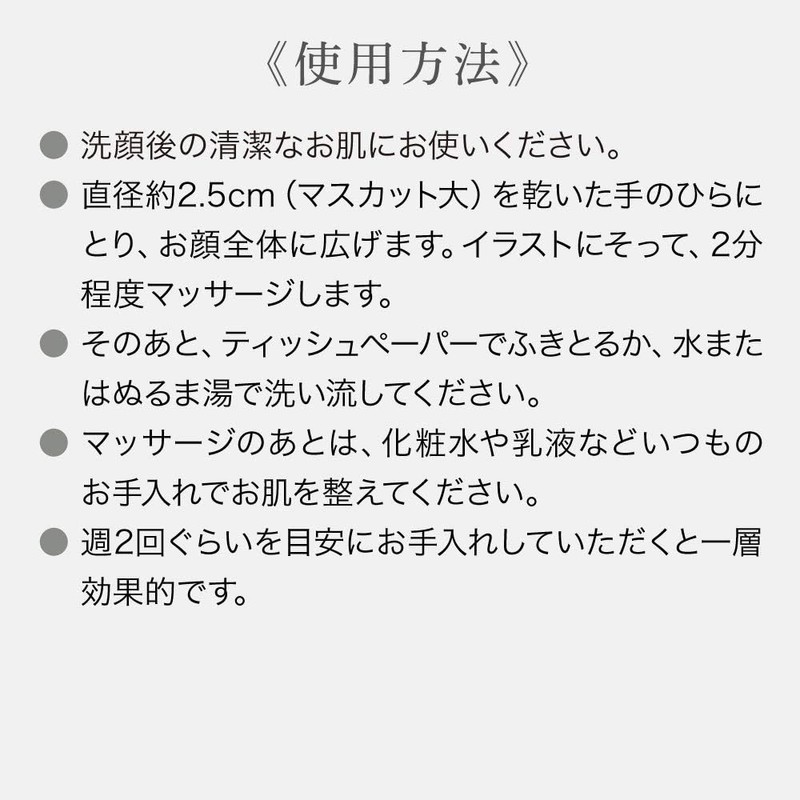 《使用方法》

• 洗顔後の清潔なお肌にお使いください。

• 直径約2.5cm（マスカット大）を乾いた手のひらにとり、お顔全体に広げます。イラストにそって、2分程度マッサージします。

• そのあと、ティッシュペーパーでふきとるか、水またはぬるま湯で洗い流してください。

• マッサージのあとは、化粧水や乳液などいつものお手入れでお肌を整えてください。

• 週2回ぐらいを目安にお手入れしていただくと一層効果的です。